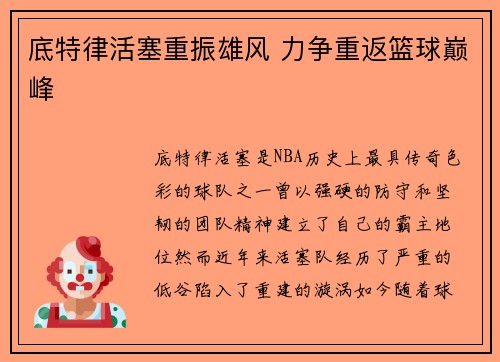 底特律活塞重振雄风 力争重返篮球巅峰

底特律活塞是NBA历史上最具传奇色彩的球队之一曾以强硬的防守和坚韧的团队精神建立了自己的霸主地位然而近年来活塞队经历了严重的低谷陷入了重建的漩涡如今随着球